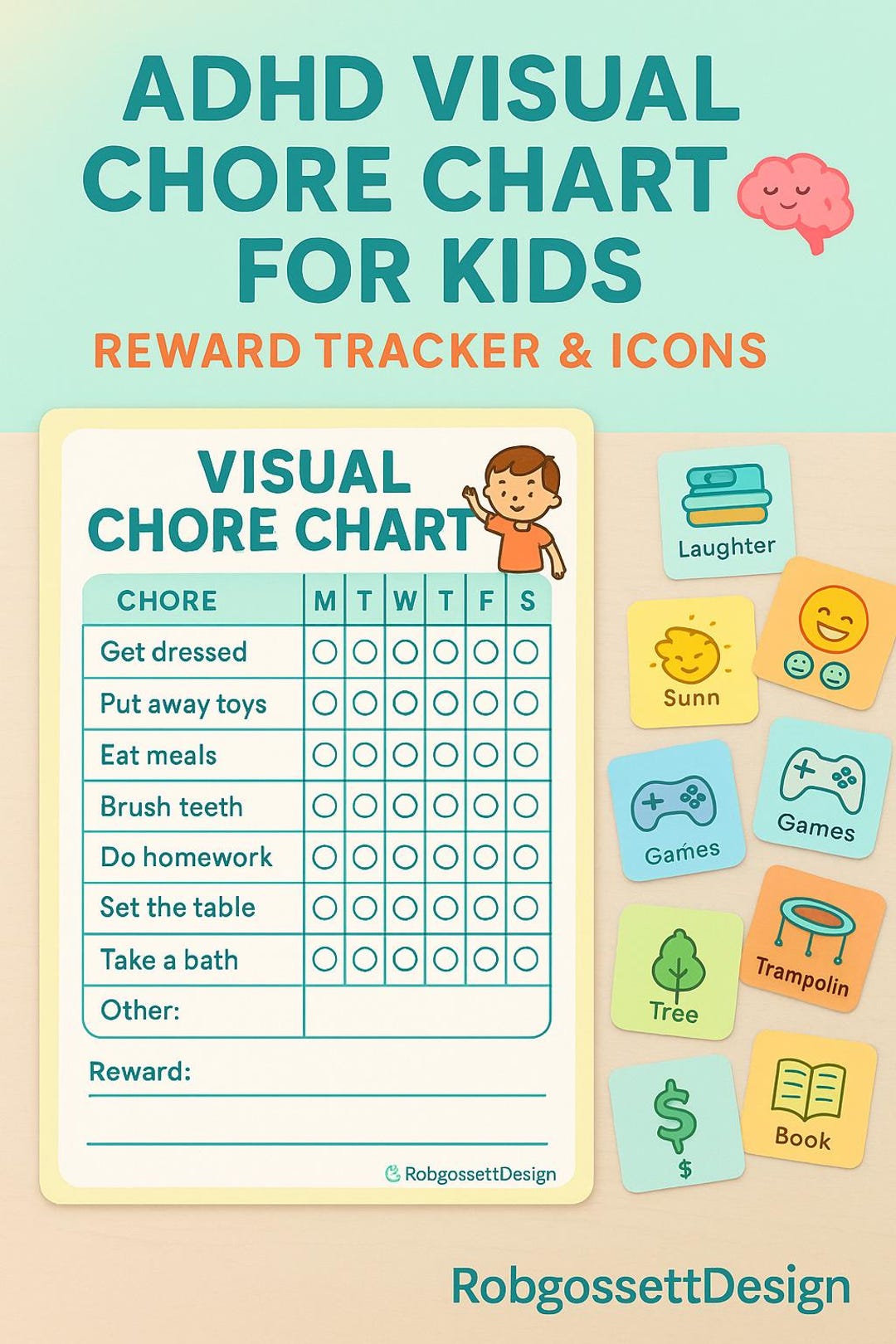 ADHD VISUAL CHORE CHART FOR KIDS
REWARD TRACKER & ICONS

VISUAL CHORE CHART

| CHORE | M | T | W | T | F | S |
|---|---|---|---|---|---|---|
| Get dressed | ○ | ○ | ○ | ○ | ○ | ○ |
| Put away toys | ○ | ○ | ○ | ○ | ○ | ○ |
| Eat meals | ○ | ○ | ○ | ○ | ○ | ○ |
| Brush teeth | ○ | ○ | ○ | ○ | ○ | ○ |
| Do homework | ○ | ○ | ○ | ○ | ○ | ○ |
| Set the table | ○ | ○ | ○ | ○ | ○ | ○ |
| Take a bath | ○ | ○ | ○ | ○ | ○ | ○ |
| Other: | | | | | | |

Reward:

RobgossettDesign

Laughter

Sunn

Games

Games

Tree

Trampolin

$

Book

RobgossettDesign